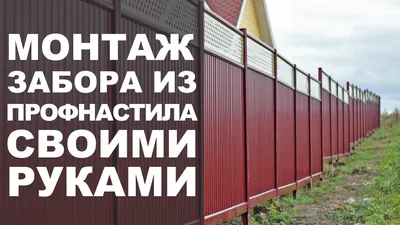 МОНТАЖ
ЗАБОРА ИЗ
ПРОФНАСТИЛА
СВОИМИ
РУКАМИ